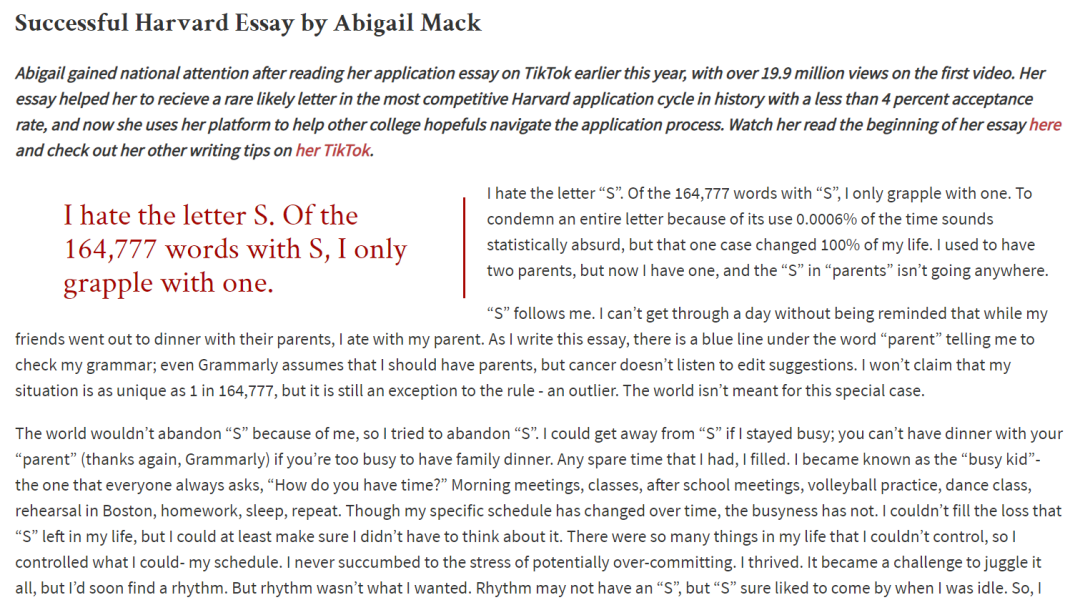 Successful Harvard Essay by Abigail Mack

Abigail gained national attention after reading her application essay on TikTok earlier this year, with over 19.9 million views on the first video. Her essay helped her to recieve a rare likely letter in the most competitive Harvard application cycle in history with a less than 4 percent acceptance rate, and now she uses her platform to help other college hopefuls navigate the application process. Watch her read the beginning of her essay here and check out her other writing tips on her TikTok.

I hate the letter S. Of the 164,777 words with S, I only grapple with one.

I hate the letter “S”. Of the 164,777 words with “S”, I only grapple with one. To condemn an entire letter because of its use 0.0006% of the time sounds statistically absurd, but that one case changed 100% of my life. I used to have two parents, but now I have one, and the “S” in “parents” isn’t going anywhere.

“S” follows me. I can’t get through a day without being reminded that while my friends went out to dinner with their parents, I ate with my parent. As I write this essay, there is a blue line under the word “parent” telling me to check my grammar; even Grammarly assumes that I should have parents, but cancer doesn’t listen to edit suggestions. I won’t claim that my situation is as unique as 1 in 164,777, but it is still an exception to the rule - an outlier. The world isn’t meant for this special case.

The world wouldn’t abandon “S” because of me, so I tried to abandon “S”. I could get away from “S” if I stayed busy; you can’t have dinner with your “parent” (thanks again, Grammarly) if you’re too busy to have family dinner. Any spare time that I had, I filled. I became known as the “busy kid”- the one that everyone always asks, “How do you have time?” Morning meetings, classes, after school meetings, volleyball practice, dance class, rehearsal in Boston, homework, sleep, repeat. Though my specific schedule has changed over time, the busyness has not. I couldn’t fill the loss that “S” left in my life, but I could at least make sure I didn’t have to think about it. There were so many things in my life that I couldn’t control, so I controlled what I could- my schedule. I never succumbed to the stress of potentially over-committing. I thrived. It became a challenge to juggle it all, but I’d soon find a rhythm. But rhythm wasn’t what I wanted. Rhythm may not have an “S”, but “S” sure liked to come by when I was idle. So, I